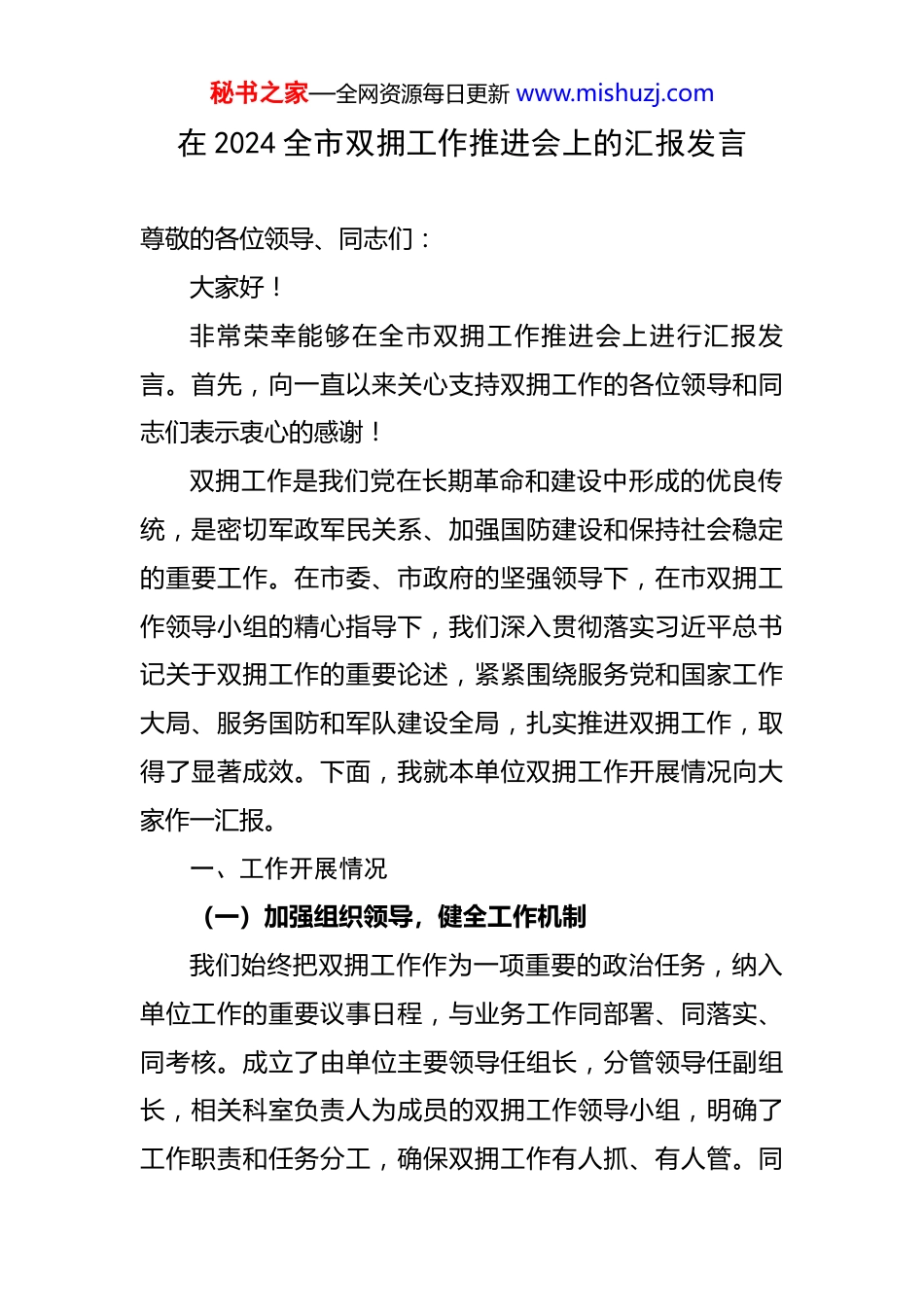 秘书之家—全网资源每日更新 www.mishuzj.com

在 2024 全市双拥工作推进会上的汇报发言

尊敬的各位领导、同志们：

大家好！

非常荣幸能够在全市双拥工作推进会上进行汇报发言。首先，向一直以来关心支持双拥工作的各位领导和同志们表示衷心的感谢！

双拥工作是我们党在长期革命和建设中形成的优良传统，是密切军政军民关系、加强国防建设和保持社会稳定的重要工作。在市委、市政府的坚强领导下，在市双拥工作领导小组的精心指导下，我们深入贯彻落实习近平总书记关于双拥工作的重要论述，紧紧围绕服务党和国家工作大局、服务国防和军队建设全局，扎实推进双拥工作，取得了显著成效。下面，我就本单位双拥工作开展情况向大家作一汇报。

一、工作开展情况

（一）加强组织领导，健全工作机制

我们始终把双拥工作作为一项重要的政治任务，纳入单位工作的重要议事日程，与业务工作同部署、同落实、同考核。成立了由单位主要领导任组长，分管领导任副组长，相关科室负责人为成员的双拥工作领导小组，明确了工作职责和任务分工，确保双拥工作有人抓、有人管。同